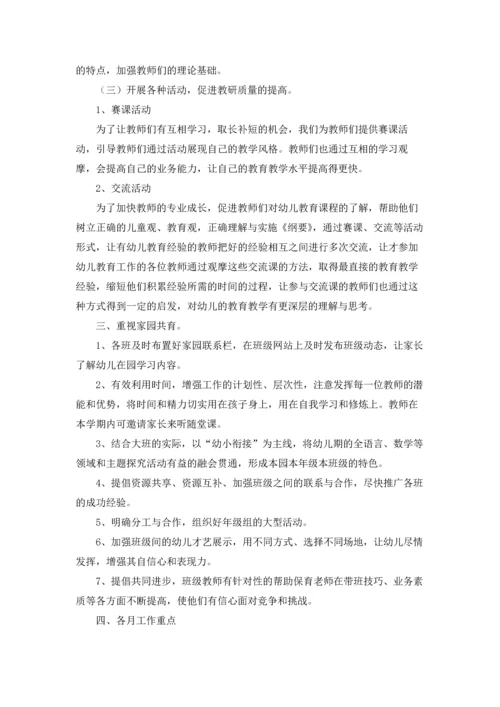 的特点，加强教师们的理论基础。

（三）开展各种活动，促进教研质量的提高。

1、赛课活动

为了让教师们有互相学习，取长补短的机会，我们为教师们提供赛课活动，引导教师们通过活动展现自己的教学风格。教师们也通过互相的学习观摩，会提高自己的业务能力，让自己的教育教学水平提高得更快。

2、交流活动

为了加快教师的专业成长，促进教师们对幼儿教育课程的了解，帮助他们树立正确的儿童观、教育观，正确理解与实施《纲要》，通过赛课、交流等活动形式，让有幼儿教育经验的教师把好的经验相互之间进行多次交流，让才参加幼儿教育工作的各位教师通过观摩这些交流课的方法，取得最直接的教育教学经验，缩短他们积累经验所需的时间的过程，让参与交流课的教师们也通过这种方式得到一定的启发，对幼儿的教育教学有更深层的理解与思考。

三、重视家园共育。

1、各班及时布置好家园联系栏，在班级网站上及时发布班级动态，让家长了解幼儿在园学习内容。

2、有效利用时间，增强工作的计划性、层次性，注意发挥每一位教师的潜能和优势，将时间和精力切实用在孩子身上，用在自我学习和修炼上。教师在本学期内可邀请家长来听随堂课。

3、结合大班的实际，以“幼小衔接”为主线，将幼儿期的全语言、数学等领域和主题探究活动有益的融会贯通，形成本园本年级本班级的特色。

4、提倡资源共享、资源互补、加强班级之间的联系与合作，尽快推广各班的成功经验。

5、明确分工与合作，组织好年级组的大型活动。

6、加强班级间的幼儿才艺展示，用不同方式、选择不同场地，让幼儿尽情发挥，增强其自信心和表现力。

7、提倡共同进步，班级教师有针对性的帮助保育老师在带班技巧、业务素质等各方面不断提高，使他们有信心面对竞争和挑战。

四、各月工作重点